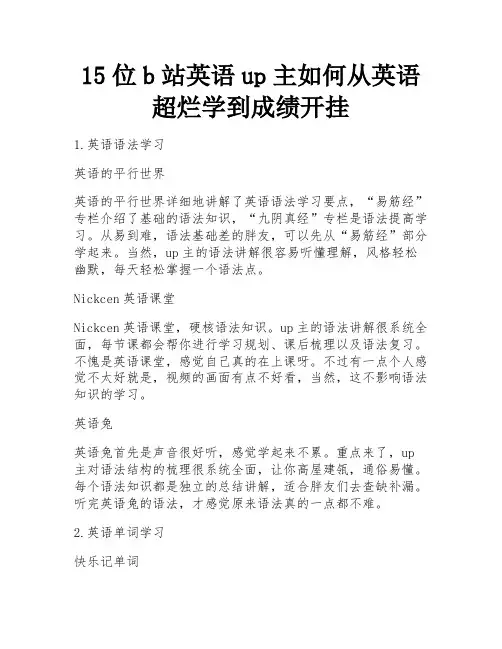 15 位 b 站英语 up 主如何从英语超烂学到成绩开挂

1.英语语法学习

英语的平行世界

英语的平行世界详细地讲解了英语语法学习要点，“易筋经”专栏介绍了基础的语法知识，“九阴真经”专栏是语法提高学习。从易到难，语法基础差的胖友，可以先从“易筋经”部分学起来。当然，up 主的语法讲解很容易听懂理解，风格轻松幽默，每天轻松掌握一个语法点。

Nickcen 英语课堂

Nickcen 英语课堂，硬核语法知识。up 主的语法讲解很系统全面，每节课都会帮你进行学习规划、课后梳理以及语法复习。不愧是英语课堂，感觉自己真的在上课呀。不过有一点个人感觉不太好就是，视频的画面有点不好看，当然，这不影响语法知识的学习。

英语兔

英语兔首先是声音很好听，感觉学起来不累。重点来了，up 主对语法结构的梳理很系统全面，让你高屋建瓴，通俗易懂。每个语法知识都是独立的总结讲解，适合胖友们去查缺补漏。听完英语兔的语法，才感觉原来语法真的一点都不难。

2.英语单词学习

快乐记单词